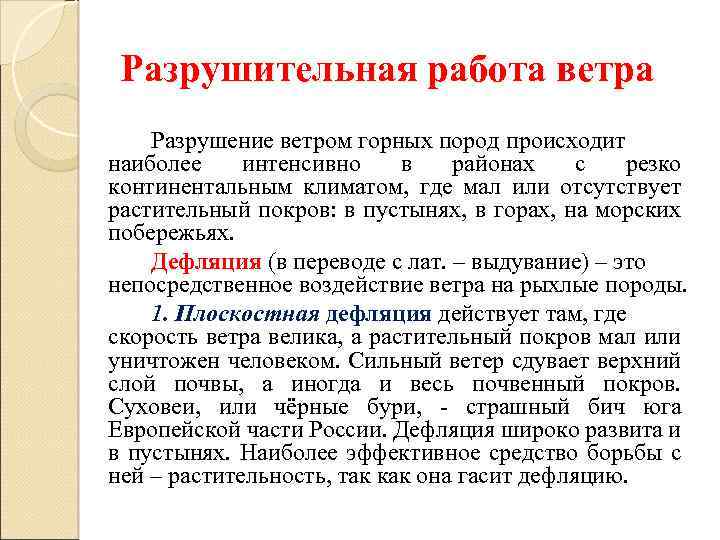 Разрушительная работа ветра

Разрушение ветром горных пород происходит наиболее интенсивно в районах с резко континентальным климатом, где мал или отсутствует растительный покров: в пустынях, в горах, на морских побережьях.

Дефляция (в переводе с лат. – выдувание) – это непосредственное воздействие ветра на рыхлые породы.

1. Плоскостная дефляция действует там, где скорость ветра велика, а растительный покров мал или уничтожен человеком. Сильный ветер сдувает верхний слой почвы, а иногда и весь почвенный покров. Суховеи, или чёрные бури, - страшный бич юга Европейской части России. Дефляция широко развита и в пустынях. Наиболее эффективное средство борьбы с ней – растительность, так как она гасит дефляцию.